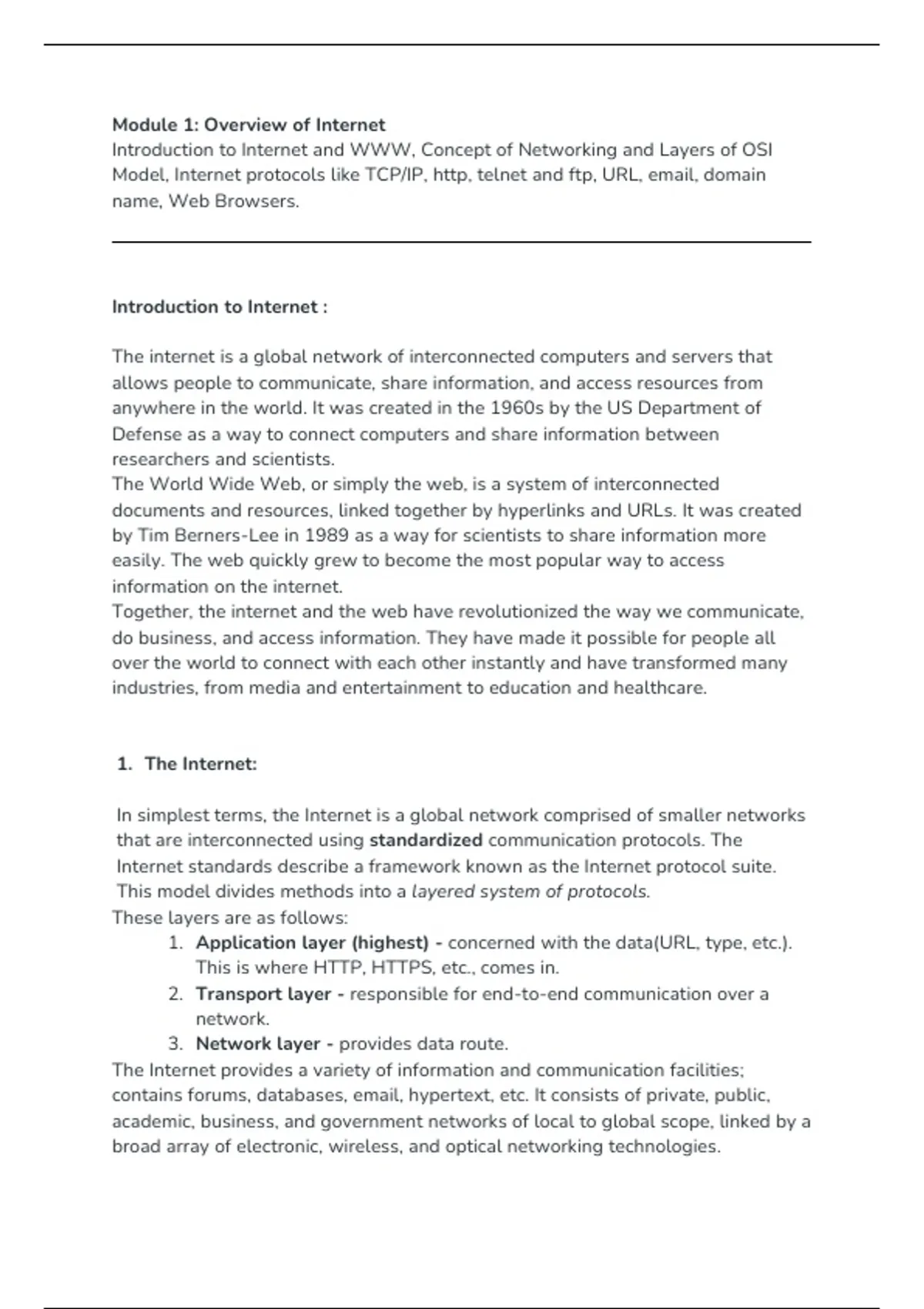 Module 1: Overview of Internet
Introduction to Internet and WWW, Concept of Networking and Layers of OSI Model, Internet protocols like TCP/IP, http, telnet and ftp, URL, email, domain name, Web Browsers.

Introduction to Internet :

The internet is a global network of interconnected computers and servers that allows people to communicate, share information, and access resources from anywhere in the world. It was created in the 1960s by the US Department of Defense as a way to connect computers and share information between researchers and scientists.
The World Wide Web, or simply the web, is a system of interconnected documents and resources, linked together by hyperlinks and URLs. It was created by Tim Berners-Lee in 1989 as a way for scientists to share information more easily. The web quickly grew to become the most popular way to access information on the internet.
Together, the internet and the web have revolutionized the way we communicate, do business, and access information. They have made it possible for people all over the world to connect with each other instantly and have transformed many industries, from media and entertainment to education and healthcare.

1. The Internet:

In simplest terms, the Internet is a global network comprised of smaller networks that are interconnected using standardized communication protocols. The Internet standards describe a framework known as the Internet protocol suite. This model divides methods into a layered system of protocols.
These layers are as follows:
1. Application layer (highest) - concerned with the data(URL, type, etc.). This is where HTTP, HTTPS, etc., comes in.
2. Transport layer - responsible for end-to-end communication over a network.
3. Network layer - provides data route.
The Internet provides a variety of information and communication facilities; contains forums, databases, email, hypertext, etc. It consists of private, public, academic, business, and government networks of local to global scope, linked by a broad array of electronic, wireless, and optical networking technologies.